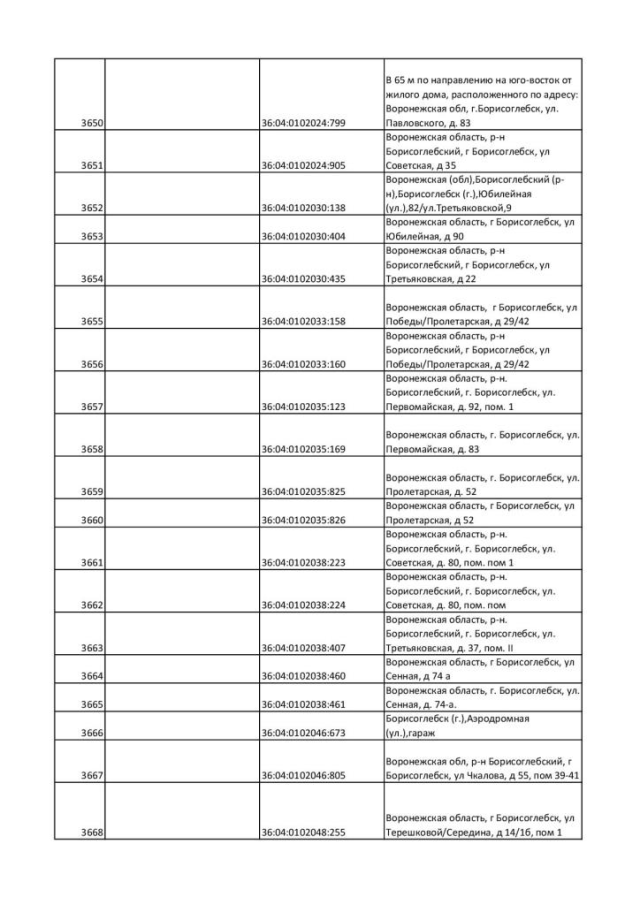 | | | | |
|---|---|---|---|
| 3650 | | 36:04:0102024:799 | В 65 м по направлению на юго-восток от жилого дома, расположенного по адресу: Воронежская обл, г.Борисоглебск, ул. Павловского, д. 83 |
| 3651 | | 36:04:0102024:905 | Воронежская область, р-н Борисоглебский, г Борисоглебск, ул Советская, д 35 |
| 3652 | | 36:04:0102030:138 | Воронежская (обл),Борисоглебский (р-н),Борисоглебск (г.),Юбилейная (ул.),82/ул.Третьяковской,9 |
| 3653 | | 36:04:0102030:404 | Воронежская область, г Борисоглебск, ул Юбилейная, д 90 |
| 3654 | | 36:04:0102030:435 | Воронежская область, р-н Борисоглебский, г Борисоглебск, ул Третьяковская, д 22 |
| 3655 | | 36:04:0102033:158 | Воронежская область, г Борисоглебск, ул Победы/Пролетарская, д 29/42 |
| 3656 | | 36:04:0102033:160 | Воронежская область, р-н Борисоглебский, г Борисоглебск, ул Победы/Пролетарская, д 29/42 |
| 3657 | | 36:04:0102035:123 | Воронежская область, р-н. Борисоглебский, г. Борисоглебск, ул. Первомайская, д. 92, пом. 1 |
| 3658 | | 36:04:0102035:169 | Воронежская область, г. Борисоглебск, ул. Первомайская, д. 83 |
| 3659 | | 36:04:0102035:825 | Воронежская область, г. Борисоглебск, ул. Пролетарская, д. 52 |
| 3660 | | 36:04:0102035:826 | Воронежская область, г Борисоглебск, ул Пролетарская, д 52 |
| 3661 | | 36:04:0102038:223 | Воронежская область, р-н. Борисоглебский, г. Борисоглебск, ул. Советская, д. 80, пом. пом 1 |
| 3662 | | 36:04:0102038:224 | Воронежская область, р-н. Борисоглебский, г. Борисоглебск, ул. Советская, д. 80, пом. пом |
| 3663 | | 36:04:0102038:407 | Воронежская область, р-н. Борисоглебский, г. Борисоглебск, ул. Третьяковская, д. 37, пом. II |
| 3664 | | 36:04:0102038:460 | Воронежская область, г Борисоглебск, ул Сенная, д 74 а |
| 3665 | | 36:04:0102038:461 | Воронежская область, г. Борисоглебск, ул. Сенная, д. 74-а. |
| 3666 | | 36:04:0102046:673 | Борисоглебск (г.),Аэродромная (ул.),гараж |
| 3667 | | 36:04:0102046:805 | Воронежская обл, р-н Борисоглебский, г Борисоглебск, ул Чкалова, д 55, пом 39-41 |
| 3668 | | 36:04:0102048:255 | Воронежская область, г Борисоглебск, ул Терешковой/Середина, д 14/16, пом 1 |